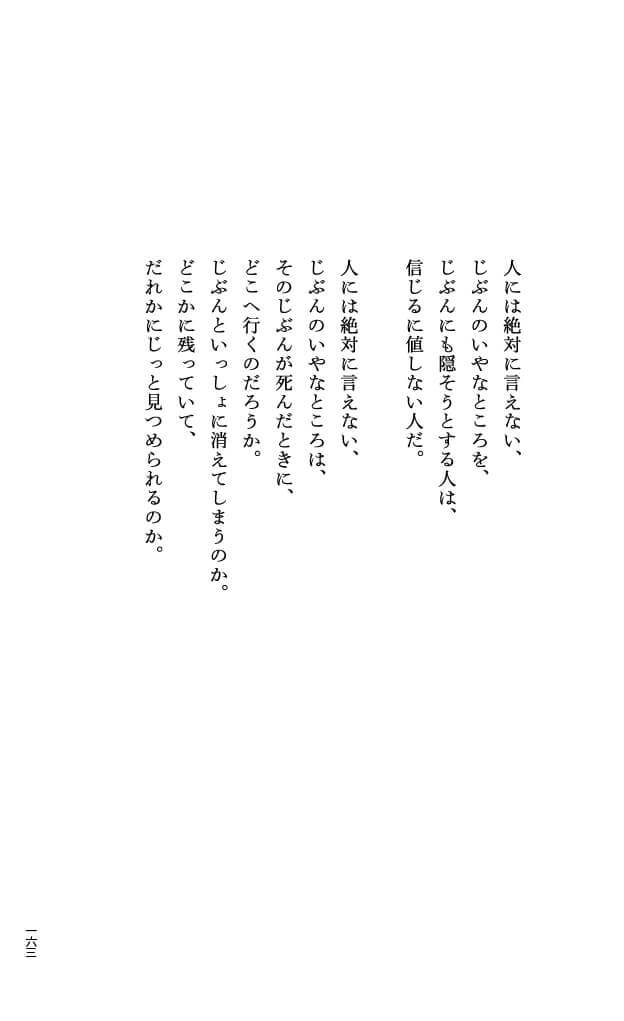 人には絶対に言えない、
じぶんのいやなところを、
じぶんにも隠そうとする人は、
信じるに値しない人だ。

人には絶対に言えない、
じぶんのいやなところは、
そのじぶんが死んだときに、
どこへ行くのだろうか。
じぶんといっしょに消えてしまうのか。
どこかに残っていて、
だれかにじっと見つめられるのか。

一六三